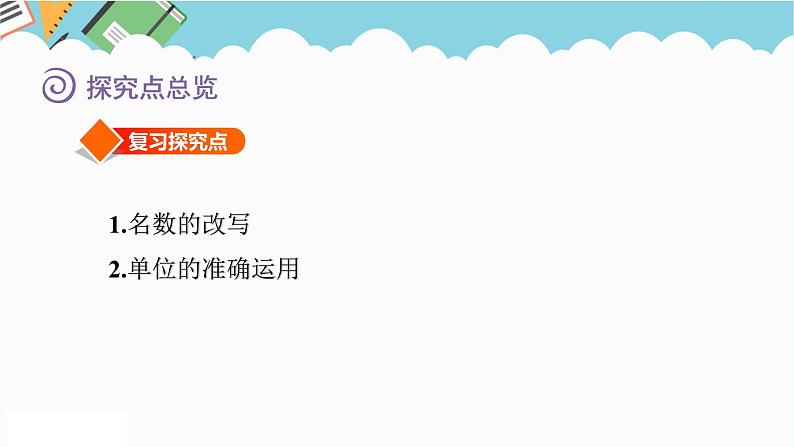 探究点总览

复习探究点

1.名数的改写

2.单位的准确运用